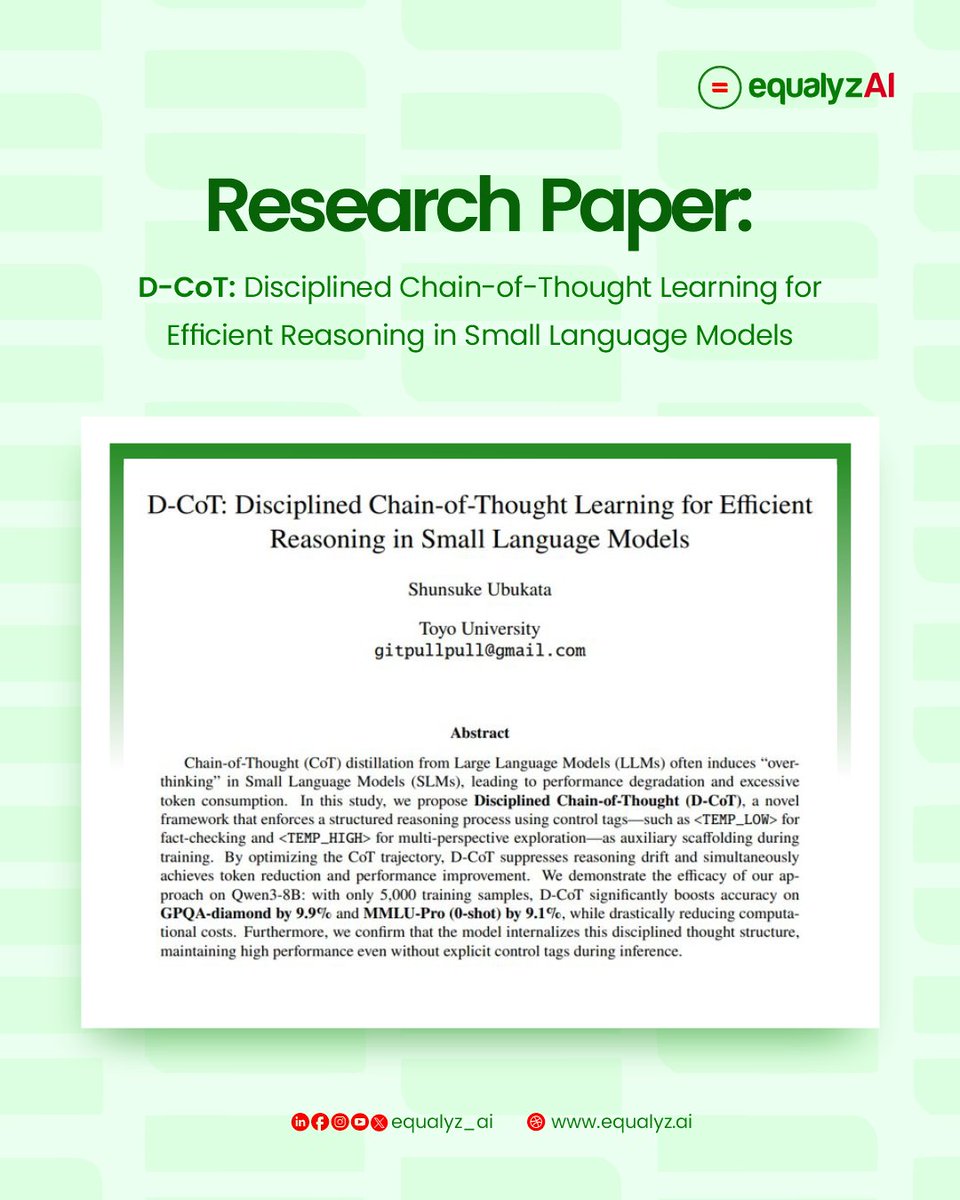 equalyzAI

Research Paper:

D-CoT: Disciplined Chain-of-Thought Learning for Efficient Reasoning in Small Language Models

D-CoT: Disciplined Chain-of-Thought Learning for Efficient Reasoning in Small Language Models

Shunsuke Ubukata

Toyo University
gitpullpull@gmail.com

Abstract

Chain-of-Thought (CoT) distillation from Large Language Models (LLMs) often induces "overthinking" in Small Language Models (SLMs), leading to performance degradation and excessive token consumption. In this study, we propose Disciplined Chain-of-Thought (D-CoT), a novel framework that enforces a structured reasoning process using control tags—such as <TEMP_LOW> for fact-checking and <TEMP_HIGH> for multi-perspective exploration—as auxiliary scaffolding during training. By optimizing the CoT trajectory, D-CoT suppresses reasoning drift and simultaneously achieves token reduction and performance improvement. We demonstrate the efficacy of our approach on Qwen3-8B: with only 5,000 training samples, D-CoT significantly boosts accuracy on GPQA-diamond by 9.9% and MMLU-Pro (0-shot) by 9.1%, while drastically reducing computational costs. Furthermore, we confirm that the model internalizes this disciplined thought structure, maintaining high performance even without explicit control tags during inference.

equalyz_ai www.equalyz.ai